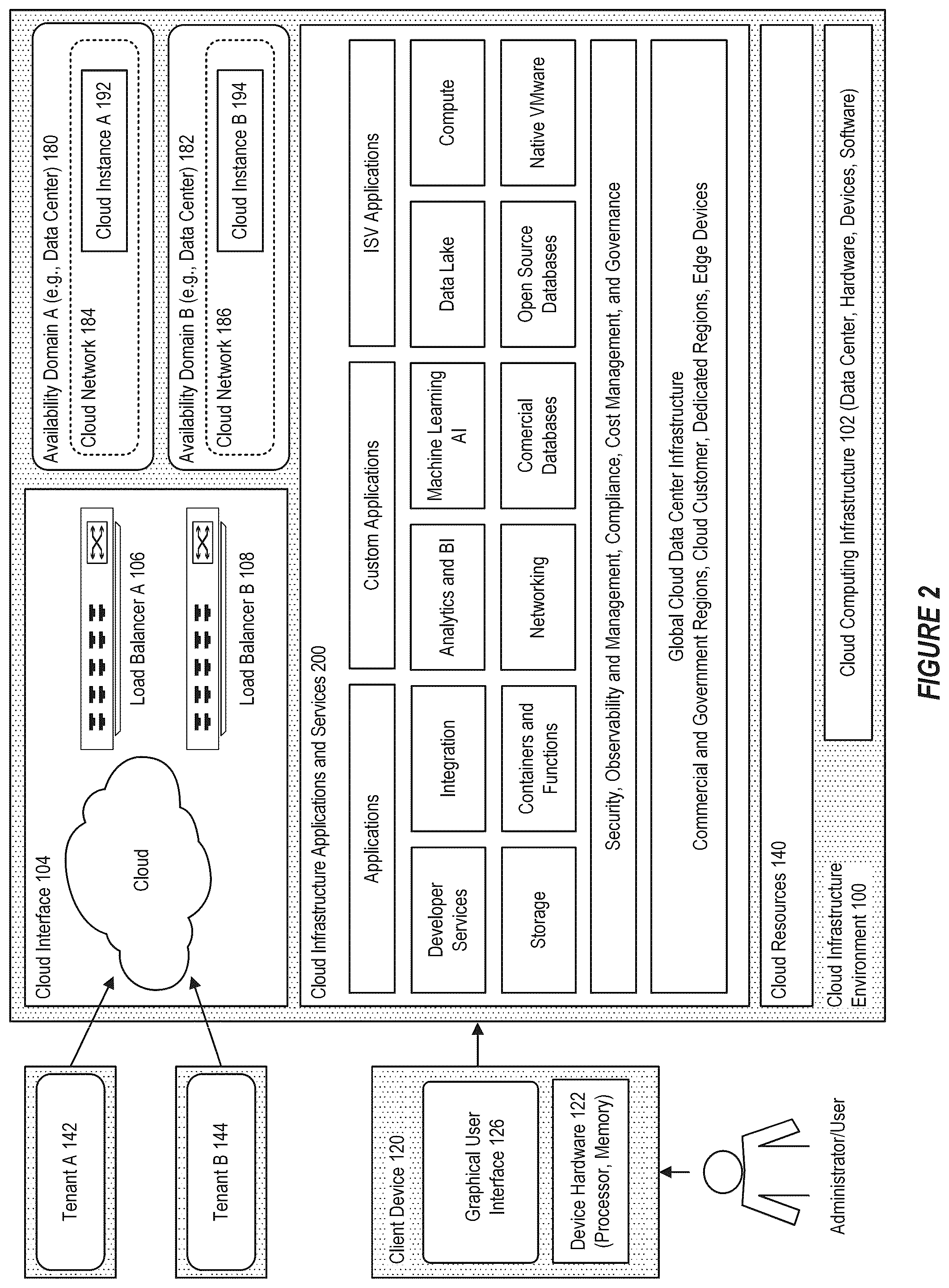 Tenant A 142

Tenant B 144

Client Device 120

Graphical User Interface 126

Device Hardware 122 (Processor, Memory)

Administrator/User

Cloud Interface 104

Cloud

Load Balancer A 106

Load Balancer B 108

Availability Domain A (e.g., Data Center) 180

Cloud Network 184

Cloud Instance A 192

Availability Domain B (e.g., Data Center) 182

Cloud Network 186

Cloud Instance B 194

Cloud Infrastructure Applications and Services 200

Applications

Custom Applications

ISV Applications

Developer Services

Integration

Analytics and BI

Machine Learning AI

Data Lake

Compute

Storage

Containers and Functions

Networking

Comercial Databases

Open Source Databases

Native VMware

Security, Observability and Management, Compliance, Cost Management, and Governance

Global Cloud Data Center Infrastructure
Commercial and Government Regions, Cloud Customer, Dedicated Regions, Edge Devices

Cloud Resources 140

Cloud Infrastructure Environment 100

Cloud Computing Infrastructure 102 (Data Center, Hardware, Devices, Software)

FIGURE 2